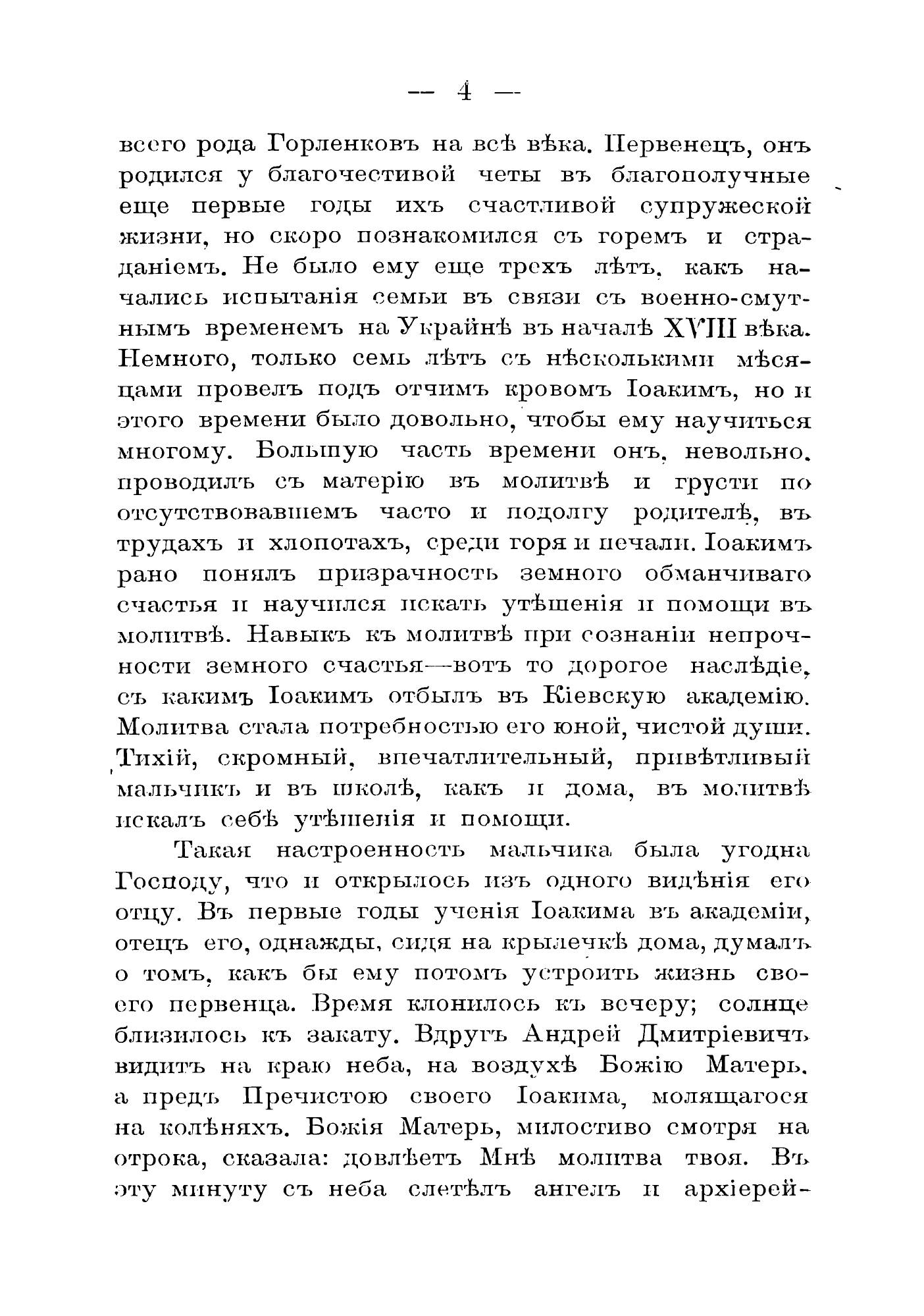 — 4 —

всего рода Горленковъ на всѣ вѣка. Первенецъ, онъ родился у благочестивой четы въ благополучные еще первые годы ихъ счастливой супружеской жизни, но скоро познакомился съ горемъ и страданіемъ. Не было ему еще трехъ лѣтъ, какъ начались испытанія семьи въ связи съ военно-смутнымъ временемъ на Украйнѣ въ началѣ XVIII вѣка. Немного, только семь лѣтъ съ нѣсколькими мѣсяцами провелъ подъ отчимъ кровомъ Іоакимъ, но и этого времени было довольно, чтобы ему научиться многому. Большую часть времени онъ, невольно, проводилъ съ матерію въ молитвѣ и грусти по отсутствовавшемъ часто и подолгу родителѣ, въ трудахъ и хлопотахъ, среди горя и печали. Іоакимъ рано понялъ призрачность земного обманчиваго счастья и научился искать утѣшенія и помощи въ молитвѣ. Навыкъ къ молитвѣ при сознаніи непрочности земного счастья—вотъ то дорогое наслѣдіе, съ какимъ Іоакимъ отбылъ въ Кіевскую академію. Молитва стала потребностью его юной, чистой души. Тихій, скромный, впечатлительный, привѣтливый мальчикъ и въ школѣ, какъ и дома, въ молитвѣ искалъ себѣ утѣшенія и помощи.

Такая настроенность мальчика была угодна Господу, что и открылось изъ одного видѣнія его отцу. Въ первые годы ученія Іоакима въ академіи, отецъ его, однажды, сидя на крылечкѣ дома, думалъ о томъ, какъ бы ему потомъ устроить жизнь своего первенца. Время клонилось къ вечеру; солнце близилось къ закату. Вдругъ Андрей Дмитріевичъ видитъ на краю неба, на воздухѣ Божію Матерь, а предъ Пречистою своего Іоакима, молящагося на колѣняхъ. Божія Матерь, милостиво смотря на отрока, сказала: довлѣетъ Мнѣ молитва твоя. Въ эту минуту съ неба слетѣлъ ангелъ и архіерей-